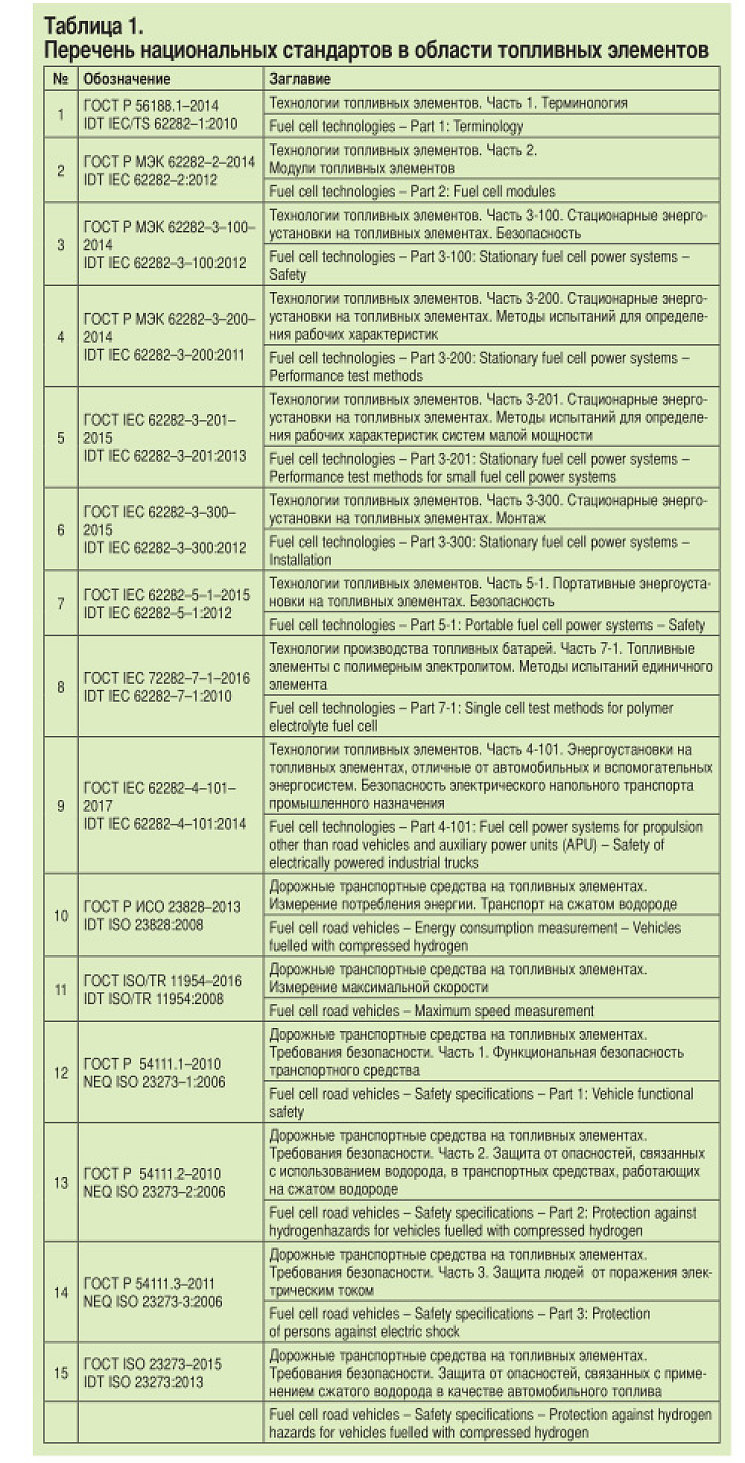 Таблица 1.
Перечень национальных стандартов в области топливных элементов

| № | Обозначение | Заглавие |
|---|---|---|
| 1 | ГОСТ Р 56188.1–2014 IDT IEC/TS 62282–1:2010 | Технологии топливных элементов. Часть 1. Терминология |
| | | Fuel cell technologies – Part 1: Terminology |
| 2 | ГОСТ Р МЭК 62282–2–2014 IDT IEC 62282–2:2012 | Технологии топливных элементов. Часть 2. Модули топливных элементов |
| | | Fuel cell technologies – Part 2: Fuel cell modules |
| 3 | ГОСТ Р МЭК 62282–3–100–2014 IDT IEC 62282–3–100:2012 | Технологии топливных элементов. Часть 3-100. Стационарные энергоустановки на топливных элементах. Безопасность |
| | | Fuel cell technologies – Part 3-100: Stationary fuel cell power systems – Safety |
| 4 | ГОСТ Р МЭК 62282–3–200–2014 IDT IEC 62282–3–200:2011 | Технологии топливных элементов. Часть 3-200. Стационарные энергоустановки на топливных элементах. Методы испытаний для определения рабочих характеристик |
| | | Fuel cell technologies – Part 3-200: Stationary fuel cell power systems – Performance test methods |
| 5 | ГОСТ IEC 62282–3–201–2015 IDT IEC 62282–3–201:2013 | Технологии топливных элементов. Часть 3-201. Стационарные энергоустановки на топливных элементах. Методы испытаний для определения рабочих характеристик систем малой мощности |
| | | Fuel cell technologies – Part 3-201: Stationary fuel cell power systems – Performance test methods for small fuel cell power systems |
| 6 | ГОСТ IEC 62282–3–300–2015 IDT IEC 62282–3–300:2012 | Технологии топливных элементов. Часть 3-300. Стационарные энергоустановки на топливных элементах. Монтаж |
| | | Fuel cell technologies – Part 3-300: Stationary fuel cell power systems – Installation |
| 7 | ГОСТ IEC 62282–5–1–2015 IDT IEC 62282–5–1:2012 | Технологии топливных элементов. Часть 5-1. Портативные энергоустановки на топливных элементах. Безопасность |
| | | Fuel cell technologies – Part 5-1: Portable fuel cell power systems – Safety |
| 8 | ГОСТ IEC 72282–7–1–2016 IDT IEC 62282–7–1:2010 | Технологии производства топливных батарей. Часть 7-1. Топливные элементы с полимерным электролитом. Методы испытаний единичного элемента |
| | | Fuel cell technologies – Part 7-1: Single cell test methods for polymer electrolyte fuel cell |
| 9 | ГОСТ IEC 62282–4–101–2017 IDT IEC 62282–4–101:2014 | Технологии топливных элементов. Часть 4-101. Энергоустановки на топливных элементах, отличные от автомобильных и вспомогательных энергосистем. Безопасность электрического напольного транспорта промышленного назначения |
| | | Fuel cell technologies – Part 4-101: Fuel cell power systems for propulsion other than road vehicles and auxiliary power units (APU) – Safety of electrically powered industrial trucks |
| 10 | ГОСТ Р ИСО 23828–2013 IDT ISO 23828:2008 | Дорожные транспортные средства на топливных элементах. Измерение потребления энергии. Транспорт на сжатом водороде |
| | | Fuel cell road vehicles – Energy consumption measurement – Vehicles fuelled with compressed hydrogen |
| 11 | ГОСТ ISO/TR 11954–2016 IDT ISO/TR 11954:2008 | Дорожные транспортные средства на топливных элементах. Измерение максимальной скорости |
| | | Fuel cell road vehicles – Maximum speed measurement |
| 12 | ГОСТ Р 54111.1–2010 NEQ ISO 23273–1:2006 | Дорожные транспортные средства на топливных элементах. Требования безопасности. Часть 1. Функциональная безопасность транспортного средства |
| | | Fuel cell road vehicles – Safety specifications – Part 1: Vehicle functional safety |
| 13 | ГОСТ Р 54111.2–2010 NEQ ISO 23273–2:2006 | Дорожные транспортные средства на топливных элементах. Требования безопасности. Часть 2. Защита от опасностей, связанных с использованием водорода, в транспортных средствах, работающих на сжатом водороде |
| | | Fuel cell road vehicles – Safety specifications – Part 2: Protection against hydrogenhazards for vehicles fuelled with compressed hydrogen |
| 14 | ГОСТ Р 54111.3–2011 NEQ ISO 23273-3:2006 | Дорожные транспортные средства на топливных элементах. Требования безопасности. Часть 3. Защита людей от поражения электрическим током |
| | | Fuel cell road vehicles – Safety specifications – Part 3: Protection of persons against electric shock |
| 15 | ГОСТ ISO 23273–2015 IDT ISO 23273:2013 | Дорожные транспортные средства на топливных элементах. Требования безопасности. Защита от опасностей, связанных с применением сжатого водорода в качестве автомобильного топлива |
| | | Fuel cell road vehicles – Safety specifications – Protection against hydrogen hazards for vehicles fuelled with compressed hydrogen |